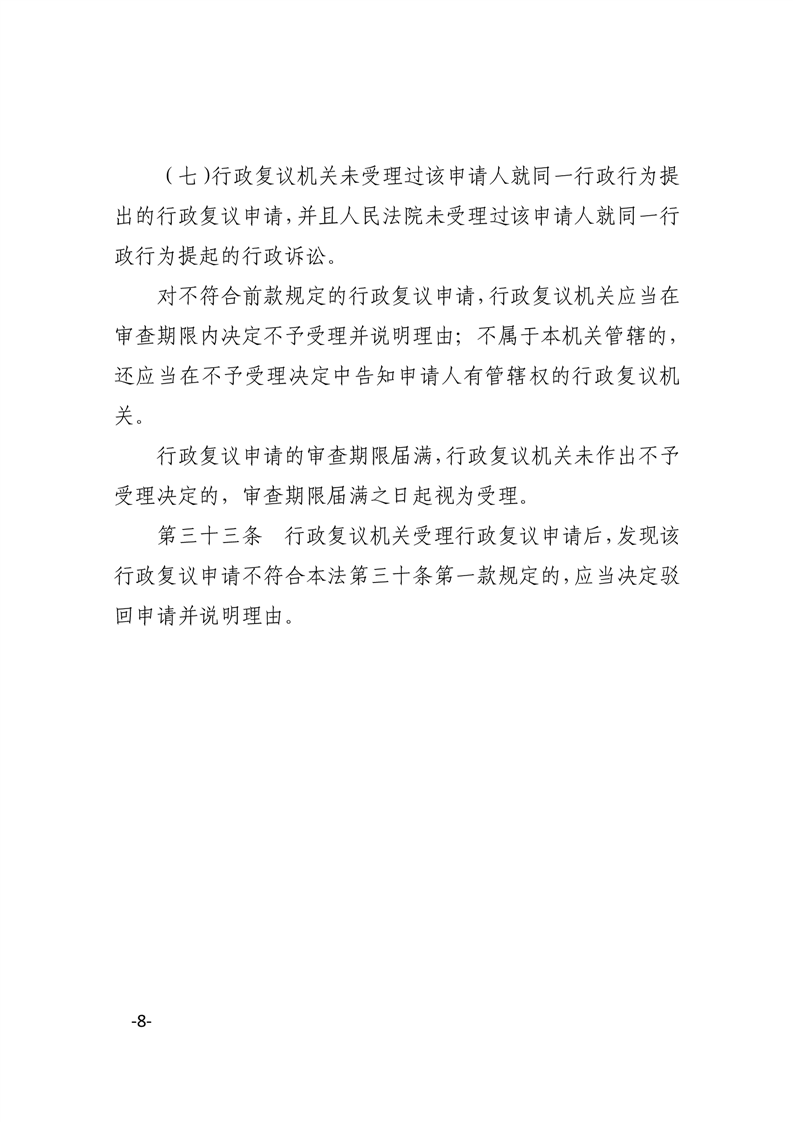 （七）行政复议机关未受理过该申请人就同一行政行为提出的行政复议申请，并且人民法院未受理过该申请人就同一行政行为提起的行政诉讼。

对不符合前款规定的行政复议申请，行政复议机关应当在审查期限内决定不予受理并说明理由；不属于本机关管辖的，还应当在不予受理决定中告知申请人有管辖权的行政复议机关。

行政复议申请的审查期限届满，行政复议机关未作出不予受理决定的，审查期限届满之日起视为受理。

第三十三条　行政复议机关受理行政复议申请后，发现该行政复议申请不符合本法第三十条第一款规定的，应当决定驳回申请并说明理由。

-8-